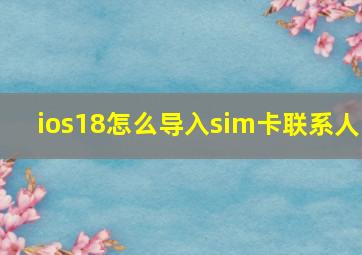 ios18怎么导入sim卡联系人